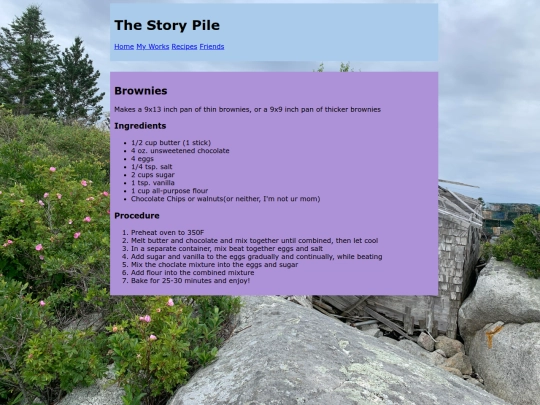 The Story Pile

Home My Works Recipes Friends

Brownies

Makes a 9x13 inch pan of thin brownies, or a 9x9 inch pan of thicker brownies

Ingredients

- 1/2 cup butter (1 stick)
- 4 oz. unsweetened chocolate
- 4 eggs
- 1/4 tsp. salt
- 2 cups sugar
- 1 tsp. vanilla
- 1 cup all-purpose flour
- Chocolate Chips or walnuts(or neither, I'm not ur mom)

Procedure

1. Preheat oven to 350F
2. Melt butter and chocolate and mix together until combined, then let cool
3. In a separate container, mix beat together eggs and salt
4. Add sugar and vanilla to the eggs gradually and continually, while beating
5. Mix the choclate mixture into the eggs and sugar
6. Add flour into the combined mixture
7. Bake for 25-30 minutes and enjoy!